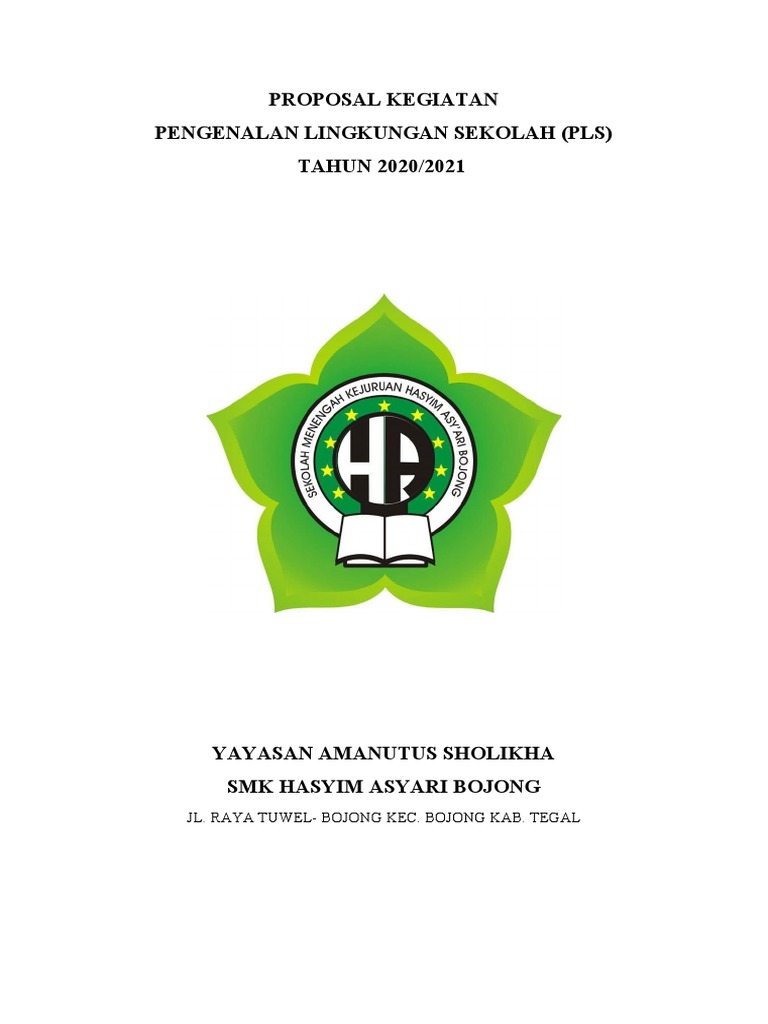 PROPOSAL KEGIATAN
PENGENALAN LINGKUNGAN SEKOLAH (PLS)
TAHUN 2020/2021

SEKOLAH MENENGAH KEJURUAN HASYIM ASY'ARI BOJONG

HA

YAYASAN AMANUTUS SHOLIKHA
SMK HASYIM ASYARI BOJONG
JL. RAYA TUWEL- BOJONG KEC. BOJONG KAB. TEGAL